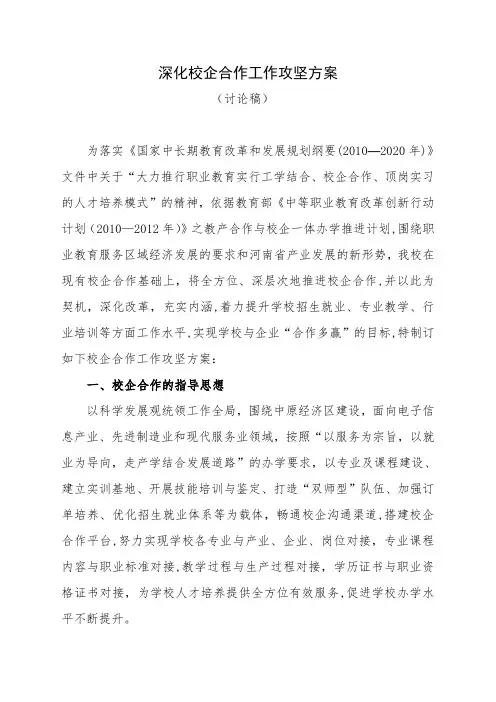 深化校企合作工作攻坚方案

（讨论稿）

为落实《国家中长期教育改革和发展规划纲要(2010—2020年)》文件中关于“大力推行职业教育实行工学结合、校企合作、顶岗实习的人才培养模式”的精神，依据教育部《中等职业教育改革创新行动计划（2010—2012年)》之教产合作与校企一体办学推进计划，围绕职业教育服务区域经济发展的要求和河南省产业发展的新形势，我校在现有校企合作基础上，将全方位、深层次地推进校企合作，并以此为契机，深化改革，充实内涵，着力提升学校招生就业、专业教学、行业培训等方面工作水平，实现学校与企业“合作多赢”的目标，特制订如下校企合作工作攻坚方案：

一、校企合作的指导思想

以科学发展观统领工作全局，围绕中原经济区建设，面向电子信息产业、先进制造业和现代服务业领域，按照“以服务为宗旨，以就业为导向，走产学结合发展道路”的办学要求，以专业及课程建设、建立实训基地、开展技能培训与鉴定、打造“双师型”队伍、加强订单培养、优化招生就业体系等为载体，畅通校企沟通渠道，搭建校企合作平台，努力实现学校各专业与产业、企业、岗位对接，专业课程内容与职业标准对接，教学过程与生产过程对接，学历证书与职业资格证书对接，为学校人才培养提供全方位有效服务，促进学校办学水平不断提升。